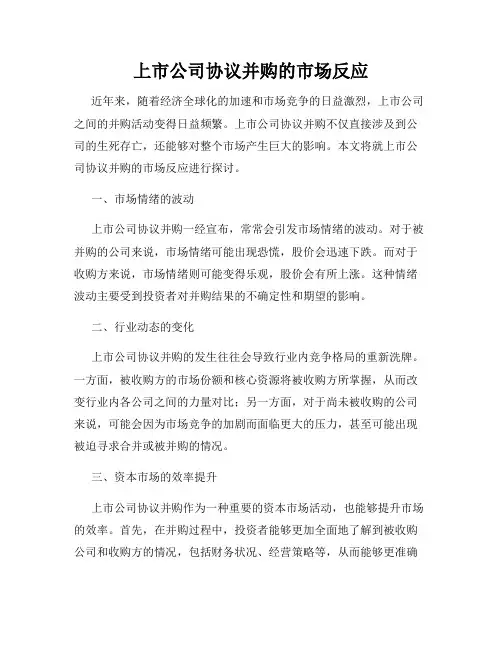 上市公司协议并购的市场反应

近年来，随着经济全球化的加速和市场竞争的日益激烈，上市公司之间的并购活动变得日益频繁。上市公司协议并购不仅直接涉及到公司的生死存亡，还能够对整个市场产生巨大的影响。本文将就上市公司协议并购的市场反应进行探讨。

一、市场情绪的波动

上市公司协议并购一经宣布，常常会引发市场情绪的波动。对于被并购的公司来说，市场情绪可能出现恐慌，股价会迅速下跌。而对于收购方来说，市场情绪则可能变得乐观，股价会有所上涨。这种情绪波动主要受到投资者对并购结果的不确定性和期望的影响。

二、行业动态的变化

上市公司协议并购的发生往往会导致行业内竞争格局的重新洗牌。一方面，被收购方的市场份额和核心资源将被收购方所掌握，从而改变行业内各公司之间的力量对比；另一方面，对于尚未被收购的公司来说，可能会因为市场竞争的加剧而面临更大的压力，甚至可能出现被迫寻求合并或被并购的情况。

三、资本市场的效率提升

上市公司协议并购作为一种重要的资本市场活动，也能够提升市场的效率。首先，在并购过程中，投资者能够更加全面地了解到被收购公司和收购方的情况，包括财务状况、经营策略等，从而能够更准确